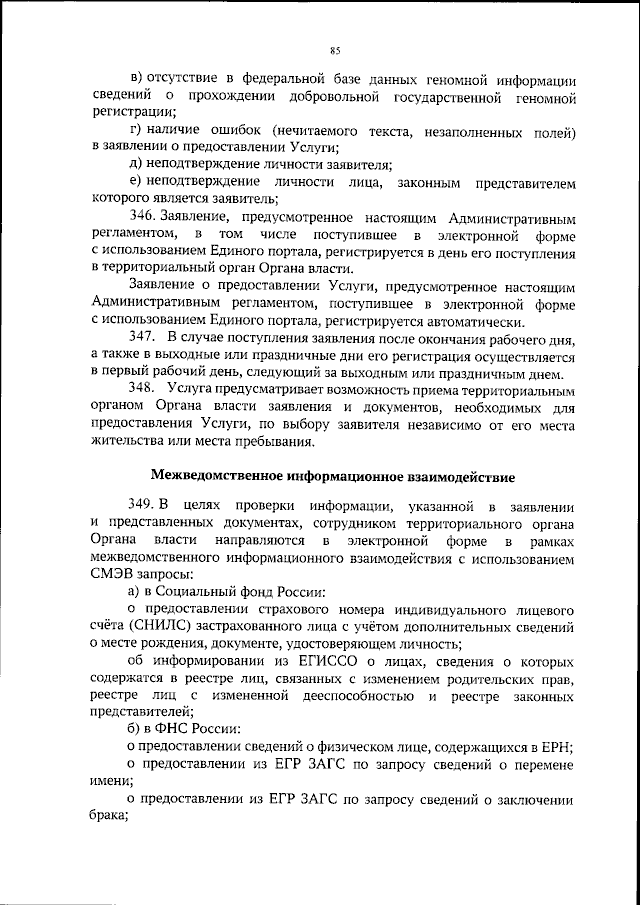 85

в) отсутствие в федеральной базе данных геномной информации сведений о прохождении добровольной государственной геномной регистрации;

г) наличие ошибок (нечитаемого текста, незаполненных полей) в заявлении о предоставлении Услуги;

д) неподтверждение личности заявителя;

е) неподтверждение личности лица, законным представителем которого является заявитель;

346. Заявление, предусмотренное настоящим Административным регламентом, в том числе поступившее в электронной форме с использованием Единого портала, регистрируется в день его поступления в территориальный орган Органа власти.

Заявление о предоставлении Услуги, предусмотренное настоящим Административным регламентом, поступившее в электронной форме с использованием Единого портала, регистрируется автоматически.

347. В случае поступления заявления после окончания рабочего дня, а также в выходные или праздничные дни его регистрация осуществляется в первый рабочий день, следующий за выходным или праздничным днем.

348. Услуга предусматривает возможность приема территориальным органом Органа власти заявления и документов, необходимых для предоставления Услуги, по выбору заявителя независимо от его места жительства или места пребывания.

Межведомственное информационное взаимодействие

349. В целях проверки информации, указанной в заявлении и представленных документах, сотрудником территориального органа Органа власти направляются в электронной форме в рамках межведомственного информационного взаимодействия с использованием СМЭВ запросы:

а) в Социальный фонд России:

о предоставлении страхового номера индивидуального лицевого счёта (СНИЛС) застрахованного лица с учётом дополнительных сведений о месте рождения, документе, удостоверяющем личность;

об информировании из ЕГИССО о лицах, сведения о которых содержатся в реестре лиц, связанных с изменением родительских прав, реестре лиц с измененной дееспособностью и реестре законных представителей;

б) в ФНС России:

о предоставлении сведений о физическом лице, содержащихся в ЕРН;

о предоставлении из ЕГР ЗАГС по запросу сведений о перемене имени;

о предоставлении из ЕГР ЗАГС по запросу сведений о заключении брака;